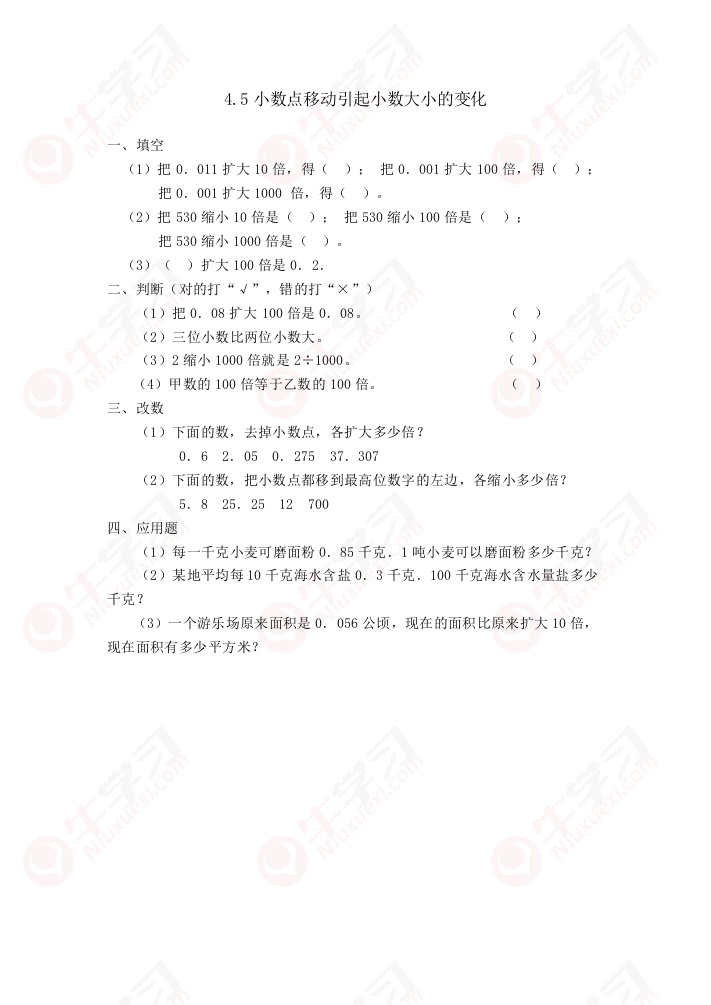 4.5 小数点移动引起小数大小的变化

一、填空

（1）把 0．011 扩大 10 倍，得（ ）； 把 0．001 扩大 100 倍，得（ ）；把 0．001 扩大 1000 倍，得（ ）。

（2）把 530 缩小 10 倍是（ ）； 把 530 缩小 100 倍是（ ）；把 530 缩小 1000 倍是（ ）。

（3）（ ）扩大 100 倍是 0．2．

二、判断（对的打“√”，错的打“×”）

（1）把 0．08 扩大 100 倍是 0．08。 （ ）

（2）三位小数比两位小数大。 （ ）

（3）2 缩小 1000 倍就是 2÷1000。 （ ）

（4）甲数的 100 倍等于乙数的 100 倍。 （ ）

三、改数

（1）下面的数，去掉小数点，各扩大多少倍？

0．6 2．05 0．275 37．307

（2）下面的数，把小数点都移到最高位数字的左边，各缩小多少倍？

5．8 25．25 12 700

四、应用题

（1）每一千克小麦可磨面粉 0．85 千克．1 吨小麦可以磨面粉多少千克？

（2）某地平均每 10 千克海水含盐 0．3 千克．100 千克海水含水量盐多少千克？

（3）一个游乐场原来面积是 0．056 公顷，现在的面积比原来扩大 10 倍，现在面积有多少平方米？

牛学习 Niuxuexi.com